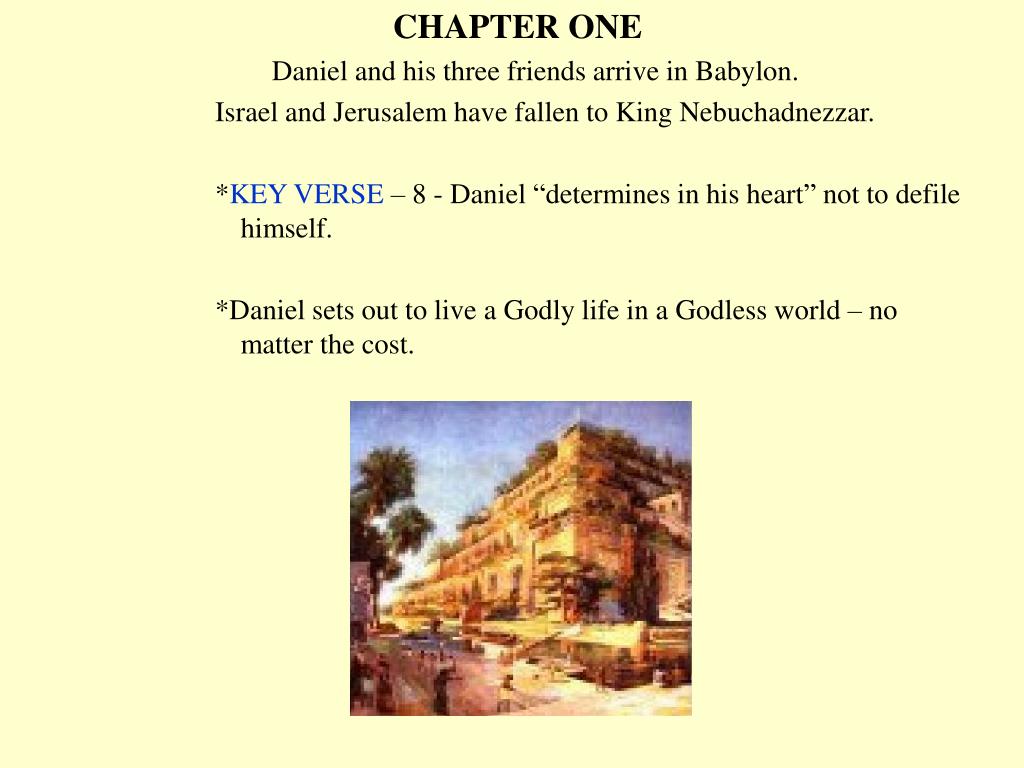 CHAPTER ONE

Daniel and his three friends arrive in Babylon.

Israel and Jerusalem have fallen to King Nebuchadnezzar.

*KEY VERSE – 8 - Daniel “determines in his heart” not to defile himself.

*Daniel sets out to live a Godly life in a Godless world – no matter the cost.